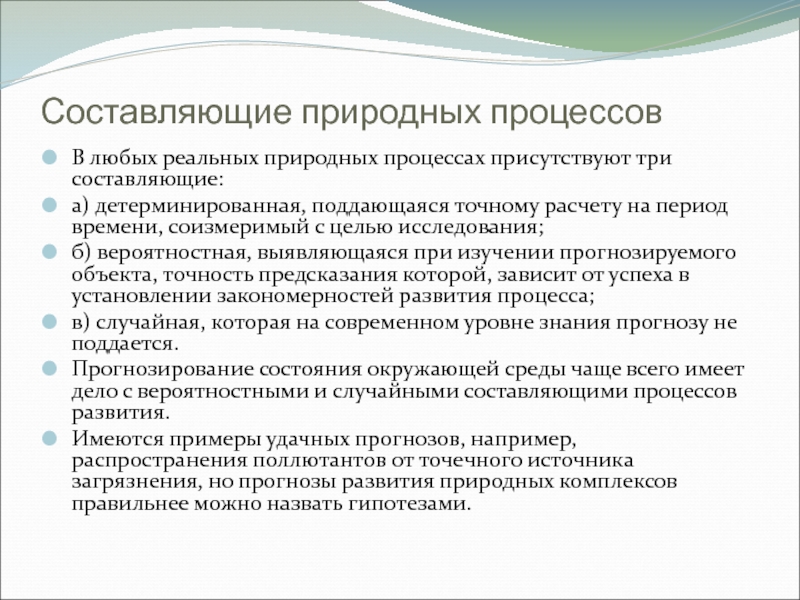 Составляющие природных процессов

В любых реальных природных процессах присутствуют три составляющие:

а) детерминированная, поддающаяся точному расчету на период времени, соизмеримый с целью исследования;

б) вероятностная, выявляющаяся при изучении прогнозируемого объекта, точность предсказания которой, зависит от успеха в установлении закономерностей развития процесса;

в) случайная, которая на современном уровне знания прогнозу не поддается.

Прогнозирование состояния окружающей среды чаще всего имеет дело с вероятностными и случайными составляющими процессов развития.

Имеются примеры удачных прогнозов, например, распространения поллютантов от точечного источника загрязнения, но прогнозы развития природных комплексов правильнее можно назвать гипотезами.